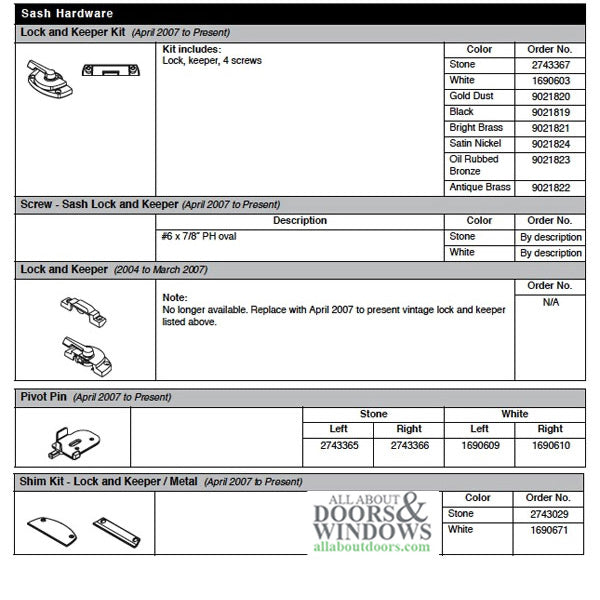 Sash Hardware

Lock and Keeper Kit (April 2007 to Present)

Kit includes:
Lock, keeper, 4 screws

| Color | Order No. |
|---|---|
| Stone | 2743367 |
| White | 1690603 |
| Gold Dust | 9021820 |
| Black | 9021819 |
| Bright Brass | 9021821 |
| Satin Nickel | 9021824 |
| Oil Rubbed Bronze | 9021823 |
| Antique Brass | 9021822 |

Screw - Sash Lock and Keeper (April 2007 to Present)

| Description | Color | Order No. |
|---|---|---|
| #6 x 7/8" PH oval | Stone | By description |
| | White | By description |

Lock and Keeper (2004 to March 2007)

Note:
No longer available. Replace with April 2007 to present vintage lock and keeper listed above.

| Order No. |
|---|
| N/A |

Pivot Pin (April 2007 to Present)

| Stone | | White | |
|---|---|---|---|
| Left | Right | Left | Right |
| 2743365 | 2743366 | 1690609 | 1690610 |

Shim Kit - Lock and Keeper / Metal (April 2007 to Present)

ALL ABOUT DOORS & WINDOWS
allaboutdoors.com

| Color | Order No. |
|---|---|
| Stone | 2743029 |
| White | 1690671 |